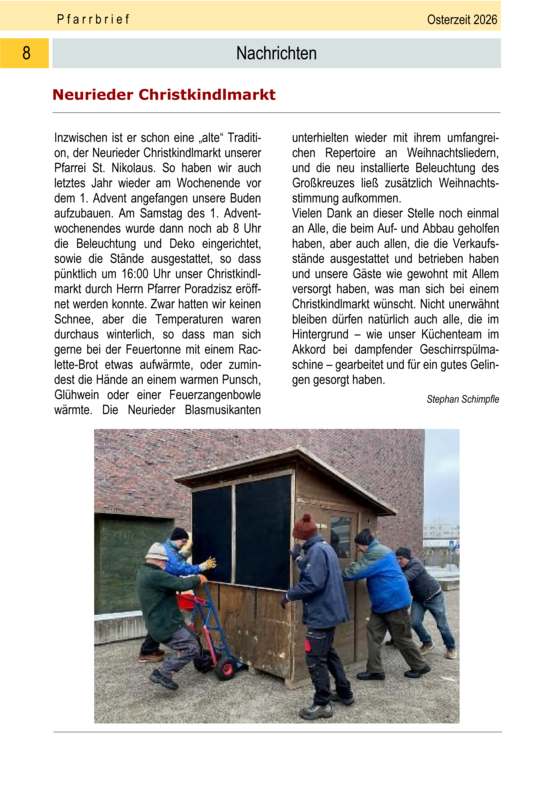 Pfarrbrief

Osterzeit 2026

8

Nachrichten

Neurieder Christkindlmarkt

Inzwischen ist er schon eine „alte“ Tradition, der Neurieder Christkindlmarkt unserer Pfarrei St. Nikolaus. So haben wir auch letztes Jahr wieder am Wochenende vor dem 1. Advent angefangen unsere Buden aufzubauen. Am Samstag des 1. Adventwochenendes wurde dann noch ab 8 Uhr die Beleuchtung und Deko eingerichtet, sowie die Stände ausgestattet, so dass pünktlich um 16:00 Uhr unser Christkindlmarkt durch Herrn Pfarrer Poradzisz eröffnet werden konnte. Zwar hatten wir keinen Schnee, aber die Temperaturen waren durchaus winterlich, so dass man sich gerne bei der Feuertonne mit einem Raclette-Brot etwas aufwärmte, oder zumindest die Hände an einem warmen Punsch, Glühwein oder einer Feuerzangenbowle wärmte. Die Neurieder Blasmusikanten unterhielten wieder mit ihrem umfangreichen Repertoire an Weihnachtsliedern, und die neu installierte Beleuchtung des Großkreuzes ließ zusätzlich Weihnachtsstimmung aufkommen.
Vielen Dank an dieser Stelle noch einmal an Alle, die beim Auf- und Abbau geholfen haben, aber auch allen, die die Verkaufsstände ausgestattet und betrieben haben und unsere Gäste wie gewohnt mit Allem versorgt haben, was man sich bei einem Christkindlmarkt wünscht. Nicht unerwähnt bleiben dürfen natürlich auch alle, die im Hintergrund – wie unser Küchenteam im Akkord bei dampfender Geschirrspülmaschine – gearbeitet und für ein gutes Gelingen gesorgt haben.

Stephan Schimpfle